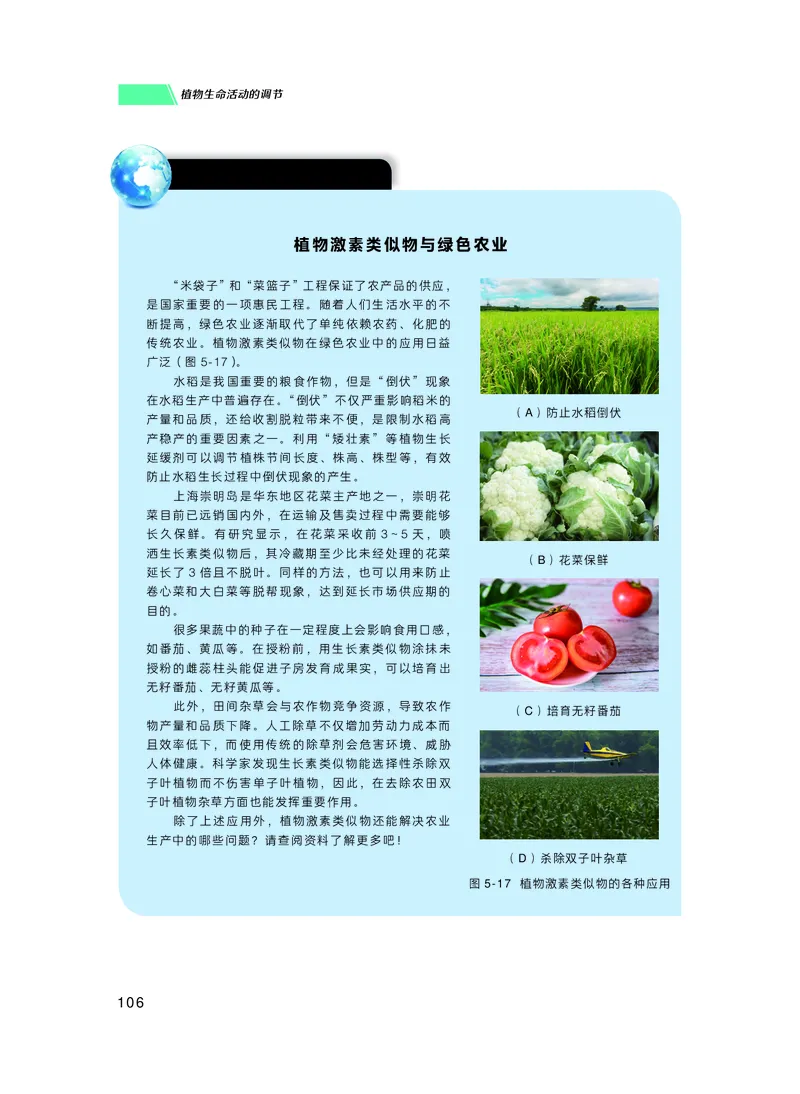 植物生命活动的调节

植物激素类似物与绿色农业

“米袋子”和“菜篮子”工程保证了农产品的供应，是国家重要的一项惠民工程。随着人们生活水平的不断提高，绿色农业逐渐取代了单纯依赖农药、化肥的传统农业。植物激素类似物在绿色农业中的应用日益广泛（图 5-17）。

水稻是我国重要的粮食作物，但是“倒伏”现象在水稻生产中普遍存在。“倒伏”不仅严重影响稻米的产量和品质，还给收割脱粒带来不便，是限制水稻高产稳产的重要因素之一。利用“矮壮素”等植物生长延缓剂可以调节植株节间长度、株高、株型等，有效防止水稻生长过程中倒伏现象的产生。

上海崇明岛是华东地区花菜主产地之一，崇明花菜目前已远销国内外，在运输及售卖过程中需要能够长久保鲜。有研究显示，在花菜采收前 3~5 天，喷洒生长素类似物后，其冷藏期至少比未经处理的花菜延长了 3 倍且不脱叶。同样的方法，也可以用来防止卷心菜和大白菜等脱帮现象，达到延长市场供应期的目的。

很多果蔬中的种子在一定程度上会影响食用口感，如番茄、黄瓜等。在授粉前，用生长素类似物涂抹未授粉的雌蕊柱头能促进子房发育成果实，可以培育出无籽番茄、无籽黄瓜等。

此外，田间杂草会与农作物竞争资源，导致农作物产量和品质下降。人工除草不仅增加劳动力成本而且效率低下，而使用传统的除草剂会危害环境、威胁人体健康。科学家发现生长素类似物能选择性杀除双子叶植物而不伤害单子叶植物，因此，在去除农田双子叶植物杂草方面也能发挥重要作用。

除了上述应用外，植物激素类似物还能解决农业生产中的哪些问题？请查阅资料了解更多吧！

（A）防止水稻倒伏

（B）花菜保鲜

（C）培育无籽番茄

（D）杀除双子叶杂草

图 5-17 植物激素类似物的各种应用

106